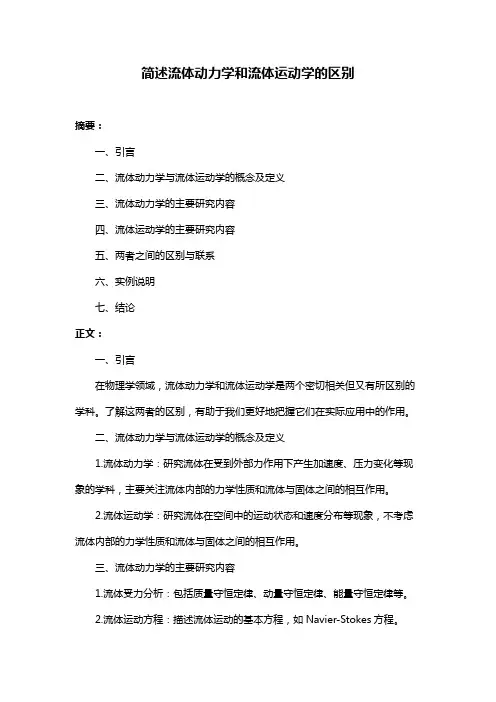 简述流体动力学和流体运动学的区别

摘要：

一、引言

二、流体动力学与流体运动学的概念及定义

三、流体动力学的主要研究内容

四、流体运动学的主要研究内容

五、两者之间的区别与联系

六、实例说明

七、结论

正文：

一、引言

在物理学领域，流体动力学和流体运动学是两个密切相关但又有所区别的学科。了解这两者的区别，有助于我们更好地把握它们在实际应用中的作用。

二、流体动力学与流体运动学的概念及定义

1.流体动力学：研究流体在受到外部力作用下产生加速度、压力变化等现象的学科，主要关注流体内部的力学性质和流体与固体之间的相互作用。

2.流体运动学：研究流体在空间中的运动状态和速度分布等现象，不考虑流体内部的力学性质和流体与固体之间的相互作用。

三、流体动力学的主要研究内容

1.流体受力分析：包括质量守恒定律、动量守恒定律、能量守恒定律等。

2.流体运动方程：描述流体运动的基本方程，如 Navier-Stokes 方程。